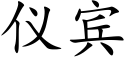 仪宾